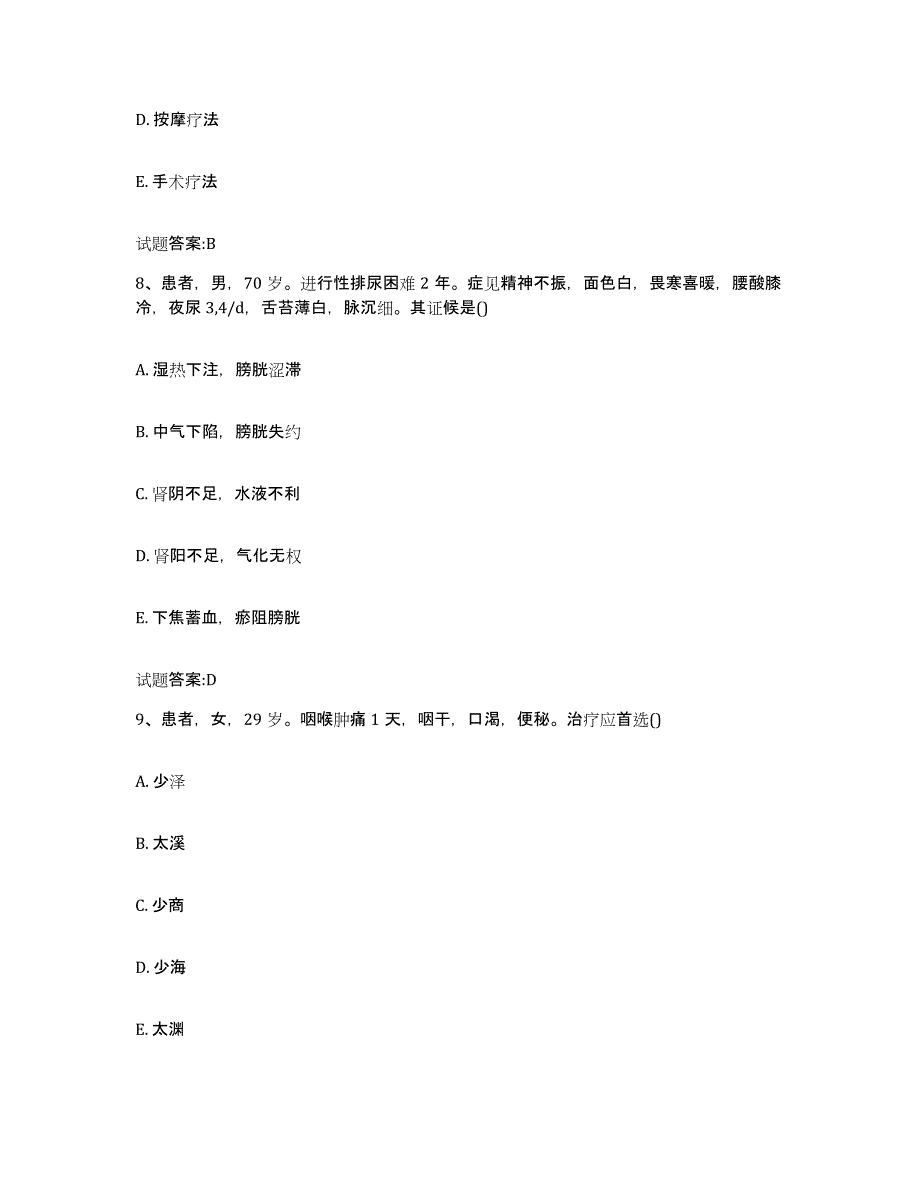 D. 按摩疗法

E. 手术疗法

试题答案:B

8、患者，男，70 岁。进行性排尿困难 2 年。症见精神不振，面色白，畏寒喜暖，腰酸膝冷，夜尿 3,4/d，舌苔薄白，脉沉细。其证候是()

A. 湿热下注，膀胱涩滞

B. 中气下陷，膀胱失约

C. 肾阴不足，水液不利

D. 肾阳不足，气化无权

E. 下焦蓄血，瘀阻膀胱

试题答案:D

9、患者，女，29 岁。咽喉肿痛 1 天，咽干，口渴，便秘。治疗应首选()

A. 少泽

B. 太溪

C. 少商

D. 少海

E. 太渊